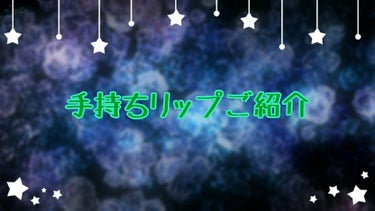 手持ちリップご紹介